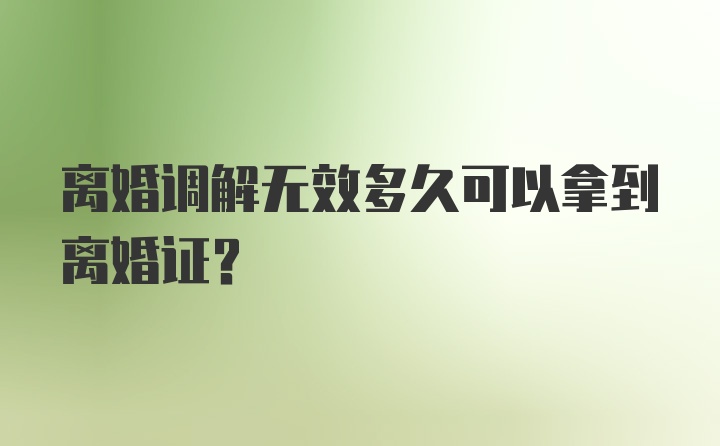 离婚调解无效多久可以拿到离婚证?